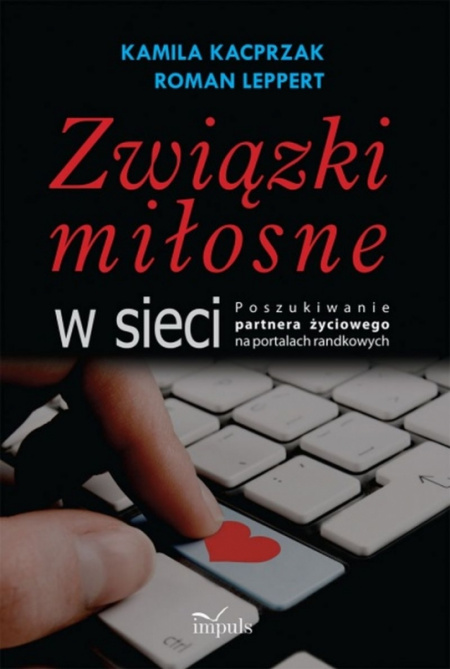 KAMILA KACPRZAK
ROMAN LEPPERT

Związki miłosne w sieci

Poszukiwanie partnera życiowego na portalach randkowych

ctrl

impuls